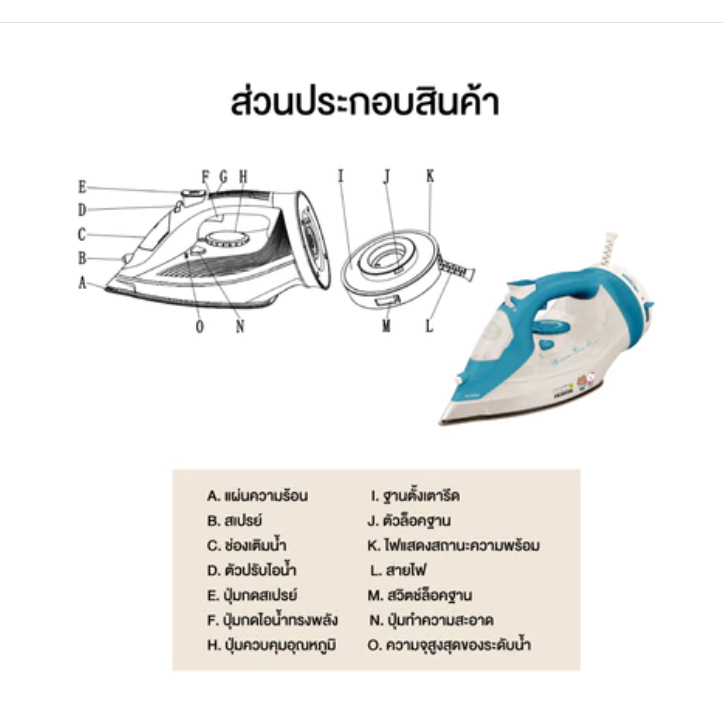 ส่วนประกอบสินค้า

E
D
C
B
A
F G H
O N
I J K
M L

A. แผ่นความร้อน
B. สเปรย์
C. ช่องเติมน้ำ
D. ตัวปรับไอน้ำ
E. ปุ่มกดสเปรย์
F. ปุ่มกดไอน้ำทรงพลัง
H. ปุ่มควบคุมอุณหภูมิ

I. ฐานตั้งเตารีด
J. ตัวล็อคฐาน
K. ไฟแสดงสถานะความพร้อม
L. สายไฟ
M. สวิตช์ล็อคฐาน
N. ปุ่มทำความสะอาด
O. ความจุสูงสุดของระดับน้ำ